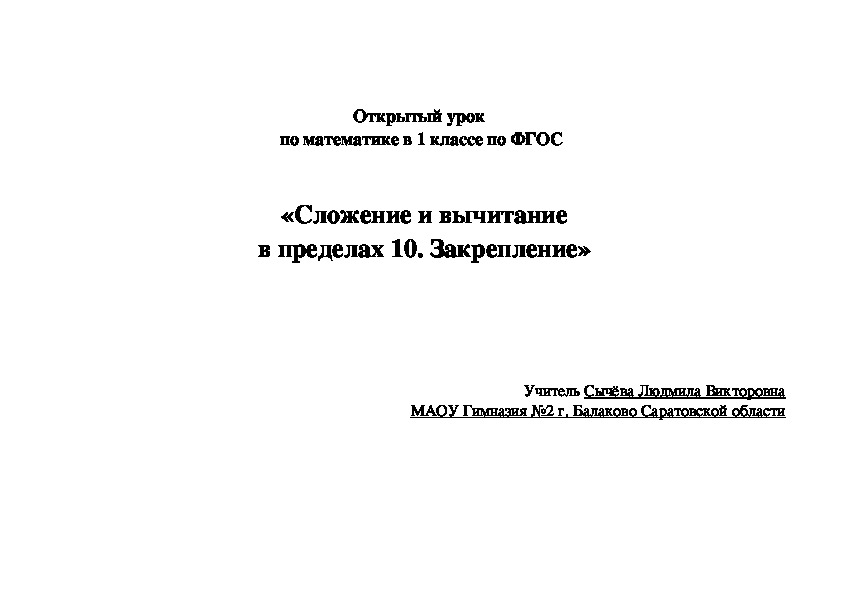 Открытый урок
по математике в 1 классе по ФГОС

«Сложение и вычитание
в пределах 10. Закрепление»

Учитель Сычёва Людмила Викторовна
МАОУ Гимназия №2 г. Балаково Саратовской области